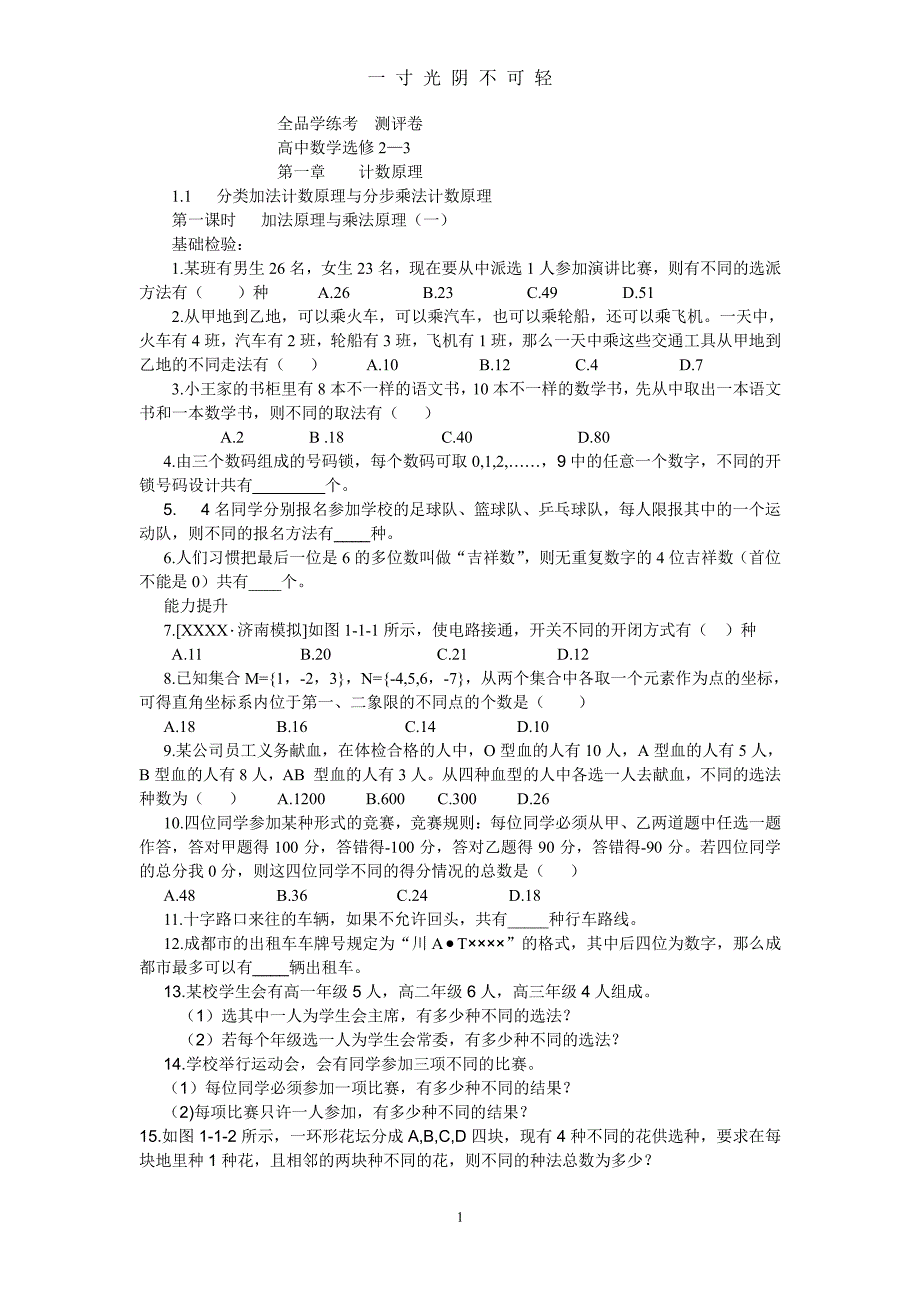 一 寸 光 阴 不 可 轻

全品学练考 测评卷
高中数学选修 2—3
第一章 计数原理
1.1 分类加法计数原理与分步乘法计数原理
第一课时 加法原理与乘法原理（一）
基础检验：

1.某班有男生 26 名，女生 23 名，现在要从中派选 1 人参加演讲比赛，则有不同的选派方法有（ ）种 A.26 B.23 C.49 D.51

2.从甲地到乙地，可以乘火车，可以乘汽车，也可以乘轮船，还可以乘飞机。一天中，火车有 4 班，汽车有 2 班，轮船有 3 班，飞机有 1 班，那么一天中乘这些交通工具从甲地到乙地的不同走法有（ ） A.10 B.12 C.4 D.7

3.小王家的书柜里有 8 本不一样的语文书，10 本不一样的数学书，先从中取出一本语文书和一本数学书，则不同的取法有（ ）
A.2 B .18 C.40 D.80

4.由三个数码组成的号码锁，每个数码可取 0,1,2,……，9 中的任意一个数字，不同的开锁号码设计共有________个。

5. 4 名同学分别报名参加学校的足球队、篮球队、乒乓球队，每人限报其中的一个运动队，则不同的报名方法有____种。

6.人们习惯把最后一位是 6 的多位数叫做“吉祥数”，则无重复数字的 4 位吉祥数（首位不能是 0）共有____个。

能力提升

7.[XXXX·济南模拟]如图 1-1-1 所示，使电路接通，开关不同的开闭方式有（ ）种
A.11 B.20 C.21 D.12

8.已知集合 M={1，-2，3}，N={-4,5,6，-7}，从两个集合中各取一个元素作为点的坐标，可得直角坐标系内位于第一、二象限的不同点的个数是（ ）
A.18 B.16 C.14 D.10

9.某公司员工义务献血，在体检合格的人中，O 型血的人有 10 人，A 型血的人有 5 人，B 型血的人有 8 人，AB 型血的人有 3 人。从四种血型的人中各选一人去献血，不同的选法种数为（ ） A.1200 B.600 C.300 D.26

10.四位同学参加某种形式的竞赛，竞赛规则：每位同学必须从甲、乙两道题中任选一题作答，答对甲题得 100 分，答错得-100 分，答对乙题得 90 分，答错得-90 分。若四位同学的总分我 0 分，则这四位同学不同的得分情况的总数是（ ）
A.48 B.36 C.24 D.18

11.十字路口来往的车辆，如果不允许回头，共有_____种行车路线。

12.成都市的出租车车牌号规定为“川 A●T××××”的格式，其中后四位为数字，那么成都市最多可以有____辆出租车。

13.某校学生会有高一年级 5 人，高二年级 6 人，高三年级 4 人组成。
（1）选其中一人为学生会主席，有多少种不同的选法？
（2）若每个年级选一人为学生会常委，有多少种不同的选法？

14.学校举行运动会，会有同学参加三项不同的比赛。
（1）每位同学必须参加一项比赛，有多少种不同的结果？
(2)每项比赛只许一人参加，有多少种不同的结果？

15.如图 1-1-2 所示，一环形花坛分成 A,B,C,D 四块，现有 4 种不同的花供选种，要求在每块地里种 1 种花，且相邻的两块种不同的花，则不同的种法总数为多少？

1